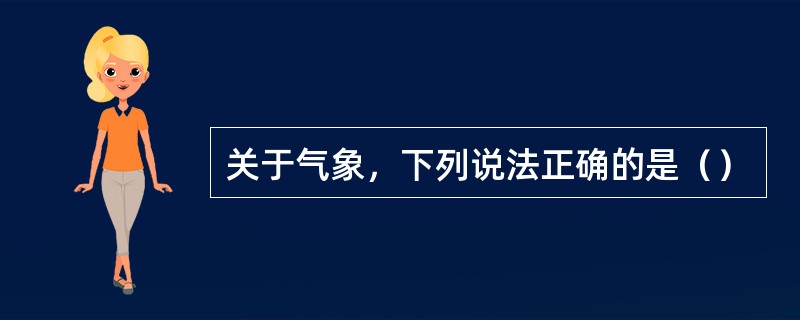 关于气象，下列说法正确的是（）